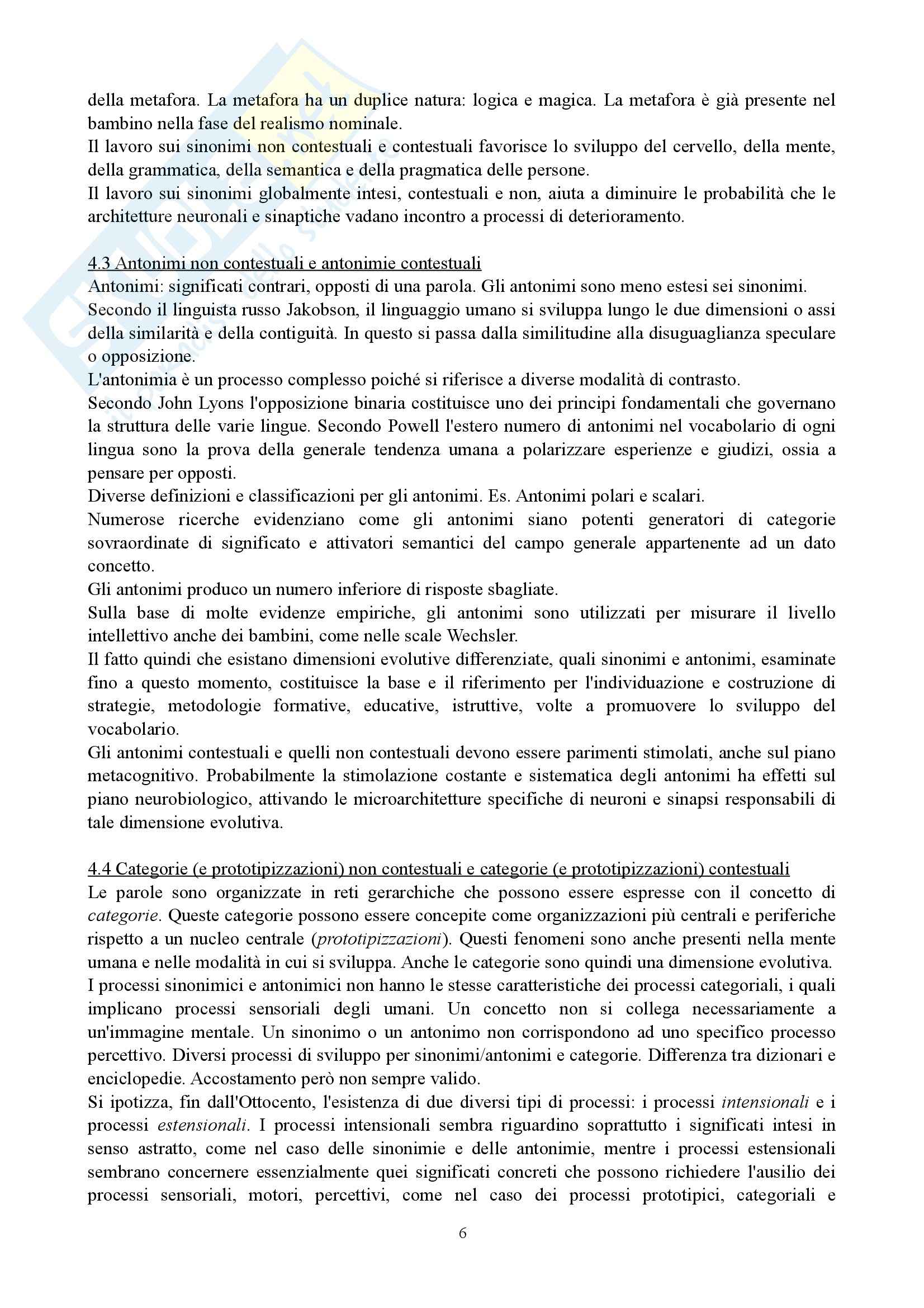 della metafora. La metafora ha un duplice natura: logica e magica. La metafora è già presente nel bambino nella fase del realismo nominale.
Il lavoro sui sinonimi non contestuali e contestuali favorisce lo sviluppo del cervello, della mente, della grammatica, della semantica e della pragmatica delle persone.
Il lavoro sui sinonimi globalmente intesi, contestuali e non, aiuta a diminuire le probabilità che le architetture neuronali e sinaptiche vadano incontro a processi di deterioramento.

4.3 Antonimi non contestuali e antonimie contestuali
Antonimi: significati contrari, opposti di una parola. Gli antonimi sono meno estesi sei sinonimi.
Secondo il linguista russo Jakobson, il linguaggio umano si sviluppa lungo le due dimensioni o assi della similarità e della contiguità. In questo si passa dalla similitudine alla disuguaglianza speculare o opposizione.
L'antonimia è un processo complesso poiché si riferisce a diverse modalità di contrasto.
Secondo John Lyons l'opposizione binaria costituisce uno dei principi fondamentali che governano la struttura delle varie lingue. Secondo Powell l'estero numero di antonimi nel vocabolario di ogni lingua sono la prova della generale tendenza umana a polarizzare esperienze e giudizi, ossia a pensare per opposti.
Diverse definizioni e classificazioni per gli antonimi. Es. Antonimi polari e scalari.
Numerose ricerche evidenziano come gli antonimi siano potenti generatori di categorie sovraordinate di significato e attivatori semantici del campo generale appartenente ad un dato concetto.
Gli antonimi produco un numero inferiore di risposte sbagliate.
Sulla base di molte evidenze empiriche, gli antonimi sono utilizzati per misurare il livello intellettivo anche dei bambini, come nelle scale Wechsler.
Il fatto quindi che esistano dimensioni evolutive differenziate, quali sinonimi e antonimi, esaminate fino a questo momento, costituisce la base e il riferimento per l'individuazione e costruzione di strategie, metodologie formative, educative, istruttive, volte a promuovere lo sviluppo del vocabolario.
Gli antonimi contestuali e quelli non contestuali devono essere parimenti stimolati, anche sul piano metacognitivo. Probabilmente la stimolazione costante e sistematica degli antonimi ha effetti sul piano neurobiologico, attivando le microarchitetture specifiche di neuroni e sinapsi responsabili di tale dimensione evolutiva.

4.4 Categorie (e prototipizzazioni) non contestuali e categorie (e prototipizzazioni) contestuali
Le parole sono organizzate in reti gerarchiche che possono essere espresse con il concetto di categorie. Queste categorie possono essere concepite come organizzazioni più centrali e periferiche rispetto a un nucleo centrale (prototipizzazioni). Questi fenomeni sono anche presenti nella mente umana e nelle modalità in cui si sviluppa. Anche le categorie sono quindi una dimensione evolutiva.
I processi sinonimici e antonimici non hanno le stesse caratteristiche dei processi categoriali, i quali implicano processi sensoriali degli umani. Un concetto non si collega necessariamente a un'immagine mentale. Un sinonimo o un antonimo non corrispondono ad uno specifico processo percettivo. Diversi processi di sviluppo per sinonimi/antonimi e categorie. Differenza tra dizionari e enciclopedie. Accostamento però non sempre valido.
Si ipotizza, fin dall'Ottocento, l'esistenza di due diversi tipi di processi: i processi intensionali e i processi estensionali. I processi intensionali sembra riguardino soprattutto i significati intesi in senso astratto, come nel caso delle sinonimie e delle antonimie, mentre i processi estensionali sembrano concernere essenzialmente quei significati concreti che possono richiedere l'ausilio dei processi sensoriali, motori, percettivi, come nel caso dei processi prototipici, categoriali e

6